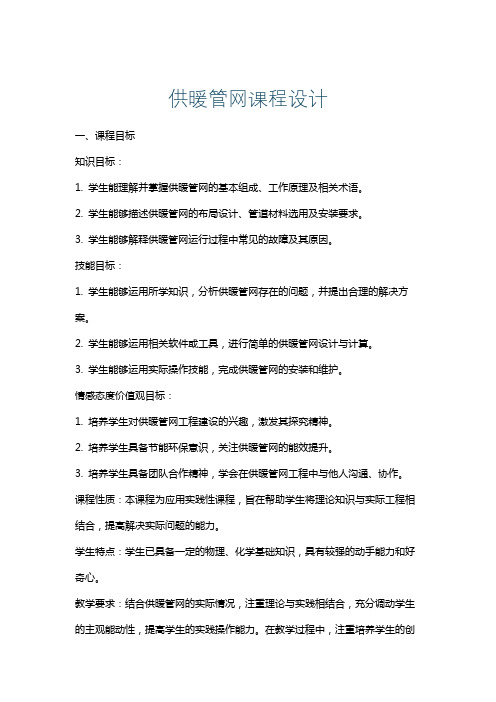 供暖管网课程设计

一、课程目标

知识目标：

1. 学生能理解并掌握供暖管网的基本组成、工作原理及相关术语。

2. 学生能够描述供暖管网的布局设计、管道材料选用及安装要求。

3. 学生能够解释供暖管网运行过程中常见的故障及其原因。

技能目标：

1. 学生能够运用所学知识，分析供暖管网存在的问题，并提出合理的解决方案。

2. 学生能够运用相关软件或工具，进行简单的供暖管网设计与计算。

3. 学生能够运用实际操作技能，完成供暖管网的安装和维护。

情感态度价值观目标：

1. 培养学生对供暖管网工程建设的兴趣，激发其探究精神。

2. 培养学生具备节能环保意识，关注供暖管网的能效提升。

3. 培养学生具备团队合作精神，学会在供暖管网工程中与他人沟通、协作。

课程性质：本课程为应用实践性课程，旨在帮助学生将理论知识与实际工程相结合，提高解决实际问题的能力。

学生特点：学生已具备一定的物理、化学基础知识，具有较强的动手能力和好奇心。

教学要求：结合供暖管网的实际情况，注重理论与实践相结合，充分调动学生的主观能动性，提高学生的实践操作能力。在教学过程中，注重培养学生的创